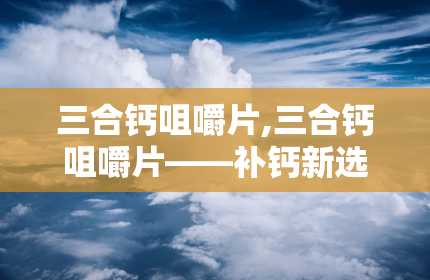 三合钙咀嚼片,三合钙咀嚼片——补钙新选